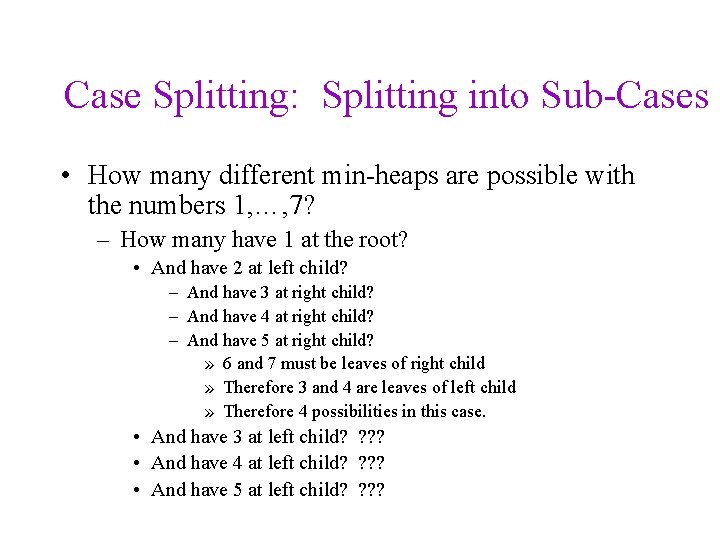 Case Splitting: Splitting into Sub-Cases

• How many different min-heaps are possible with the numbers 1,…,7?
– How many have 1 at the root?
• And have 2 at left child?
– And have 3 at right child?
– And have 4 at right child?
– And have 5 at right child?
» 6 and 7 must be leaves of right child
» Therefore 3 and 4 are leaves of left child
» Therefore 4 possibilities in this case.
• And have 3 at left child? ???
• And have 4 at left child? ???
• And have 5 at left child? ???